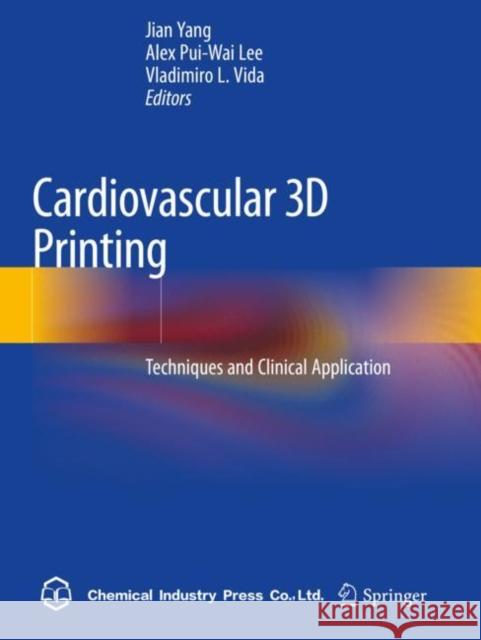 Jian Yang
Alex Pui-Wai Lee
Vladimiro L. Vida
Editors

Cardiovascular 3D Printing

Techniques and Clinical Application

Chemical Industry Press Co., Ltd. Springer